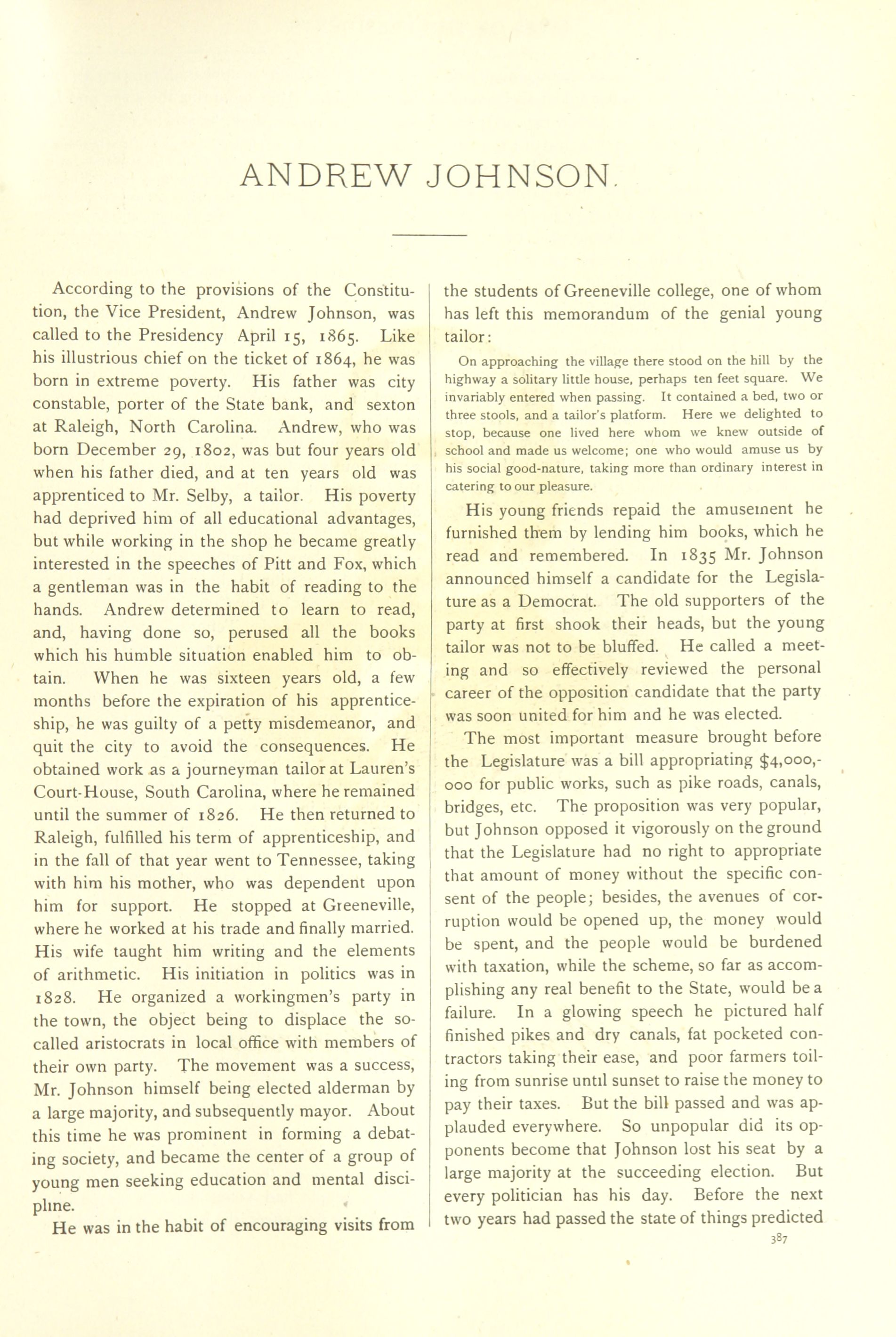 ANDREW JOHNSON.

According to the provisions of the Constitution, the Vice President, Andrew Johnson, was called to the Presidency April 15, 1865. Like his illustrious chief on the ticket of 1864, he was born in extreme poverty. His father was city constable, porter of the State bank, and sexton at Raleigh, North Carolina. Andrew, who was born December 29, 1802, was but four years old when his father died, and at ten years old was apprenticed to Mr. Selby, a tailor. His poverty had deprived him of all educational advantages, but while working in the shop he became greatly interested in the speeches of Pitt and Fox, which a gentleman was in the habit of reading to the hands. Andrew determined to learn to read, and, having done so, perused all the books which his humble situation enabled him to obtain. When he was sixteen years old, a few months before the expiration of his apprenticeship, he was guilty of a petty misdemeanor, and quit the city to avoid the consequences. He obtained work as a journeyman tailor at Lauren's Court-House, South Carolina, where he remained until the summer of 1826. He then returned to Raleigh, fulfilled his term of apprenticeship, and in the fall of that year went to Tennessee, taking with him his mother, who was dependent upon him for support. He stopped at Greeneville, where he worked at his trade and finally married. His wife taught him writing and the elements of arithmetic. His initiation in politics was in 1828. He organized a workingmen's party in the town, the object being to displace the so-called aristocrats in local office with members of their own party. The movement was a success, Mr. Johnson himself being elected alderman by a large majority, and subsequently mayor. About this time he was prominent in forming a debating society, and became the center of a group of young men seeking education and mental discipline.

He was in the habit of encouraging visits from the students of Greeneville college, one of whom has left this memorandum of the genial young tailor:

On approaching the village there stood on the hill by the highway a solitary little house, perhaps ten feet square. We invariably entered when passing. It contained a bed, two or three stools, and a tailor's platform. Here we delighted to stop, because one lived here whom we knew outside of school and made us welcome; one who would amuse us by his social good-nature, taking more than ordinary interest in catering to our pleasure.

His young friends repaid the amusement he furnished them by lending him books, which he read and remembered. In 1835 Mr. Johnson announced himself a candidate for the Legislature as a Democrat. The old supporters of the party at first shook their heads, but the young tailor was not to be bluffed. He called a meeting and so effectively reviewed the personal career of the opposition candidate that the party was soon united for him and he was elected.

The most important measure brought before the Legislature was a bill appropriating $4,000,000 for public works, such as pike roads, canals, bridges, etc. The proposition was very popular, but Johnson opposed it vigorously on the ground that the Legislature had no right to appropriate that amount of money without the specific consent of the people; besides, the avenues of corruption would be opened up, the money would be spent, and the people would be burdened with taxation, while the scheme, so far as accomplishing any real benefit to the State, would be a failure. In a glowing speech he pictured half finished pikes and dry canals, fat pocketed contractors taking their ease, and poor farmers toiling from sunrise until sunset to raise the money to pay their taxes. But the bill passed and was applauded everywhere. So unpopular did its opponents become that Johnson lost his seat by a large majority at the succeeding election. But every politician has his day. Before the next two years had passed the state of things predicted

387